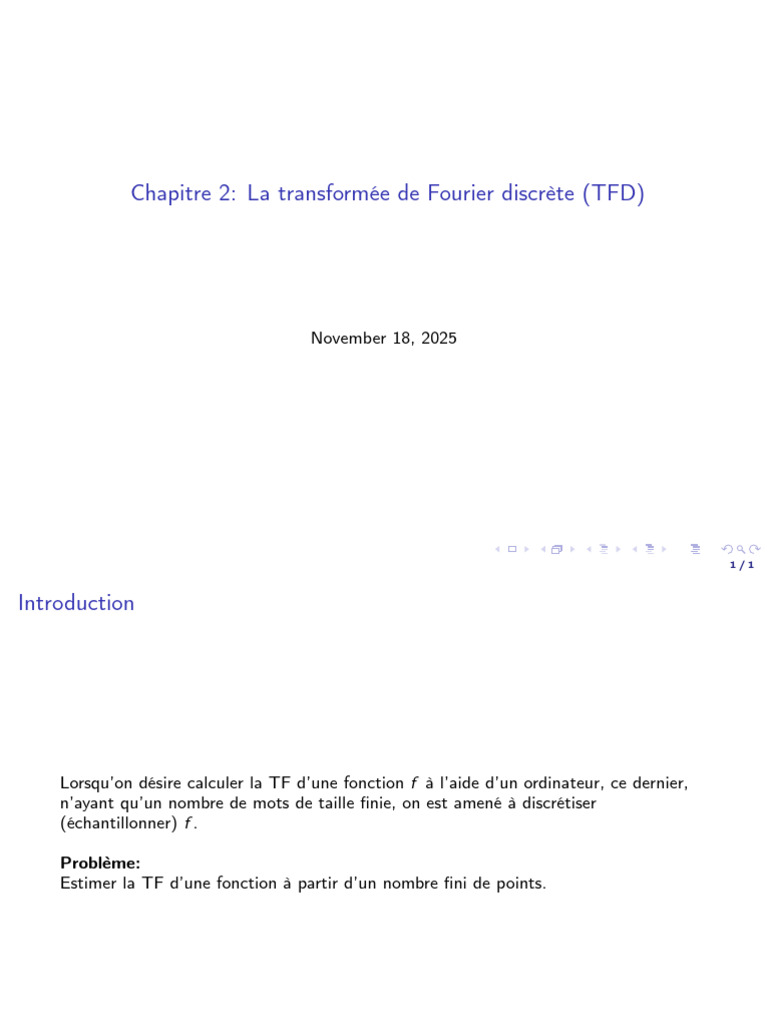 Chapitre 2: La transformée de Fourier discrète (TFD)

November 18, 2025

1 / 1

Introduction

Lorsqu'on désire calculer la TF d'une fonction $f$ à l'aide d'un ordinateur, ce dernier, n'ayant qu'un nombre de mots de taille finie, on est amené à discrétiser (échantillonner) $f$.

**Problème:**
Estimer la TF d'une fonction à partir d'un nombre fini de points.